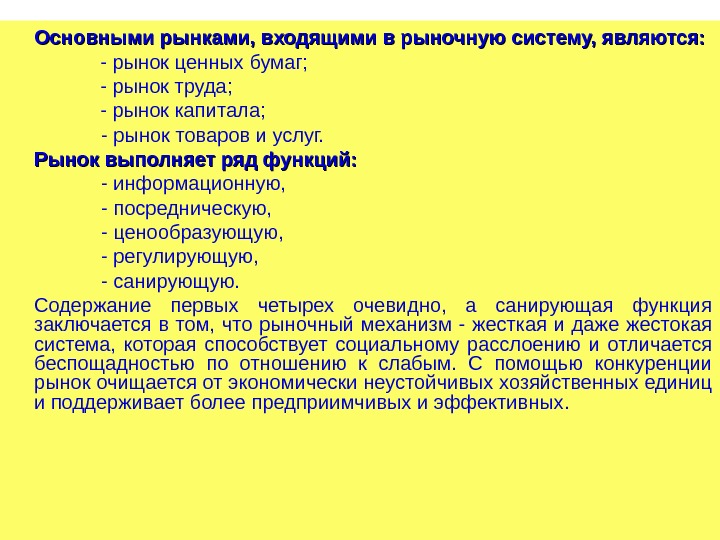 Основными рынками, входящими в рыночную систему, являются:
- рынок ценных бумаг;
- рынок труда;
- рынок капитала;
- рынок товаров и услуг.

Рынок выполняет ряд функций:
- информационную,
- посредническую,
- ценообразующую,
- регулирующую,
- санирующую.

Содержание первых четырех очевидно, а санирующая функция заключается в том, что рыночный механизм - жесткая и даже жестокая система, которая способствует социальному расслоению и отличается беспощадностью по отношению к слабым. С помощью конкуренции рынок очищается от экономически неустойчивых хозяйственных единиц и поддерживает более предприимчивых и эффективных.